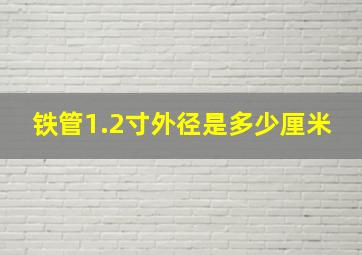 铁管1.2寸外径是多少厘米